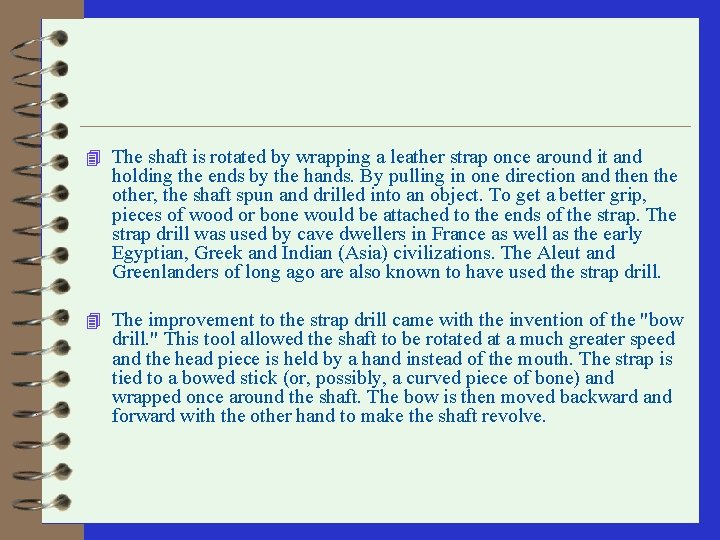 The shaft is rotated by wrapping a leather strap once around it and holding the ends by the hands. By pulling in one direction and then the other, the shaft spun and drilled into an object. To get a better grip, pieces of wood or bone would be attached to the ends of the strap. The strap drill was used by cave dwellers in France as well as the early Egyptian, Greek and Indian (Asia) civilizations. The Aleut and Greenlanders of long ago are also known to have used the strap drill.

The improvement to the strap drill came with the invention of the "bow drill." This tool allowed the shaft to be rotated at a much greater speed and the head piece is held by a hand instead of the mouth. The strap is tied to a bowed stick (or, possibly, a curved piece of bone) and wrapped once around the shaft. The bow is then moved backward and forward with the other hand to make the shaft revolve.